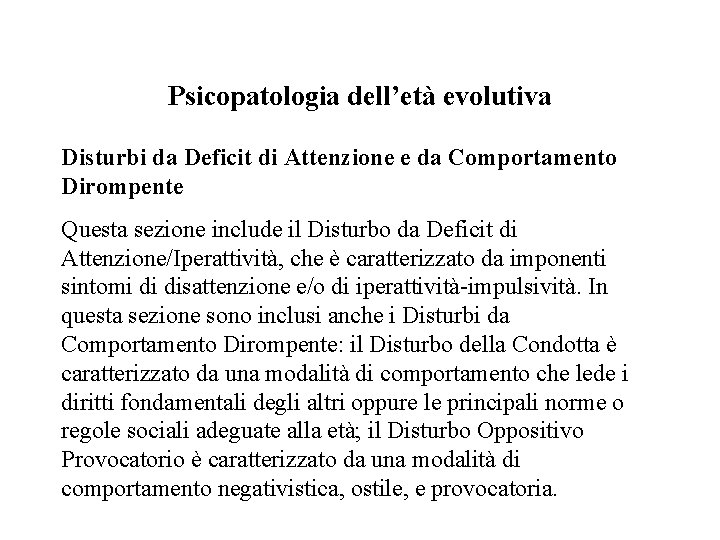 Psicopatologia dell’età evolutiva

Disturbi da Deficit di Attenzione e da Comportamento Dirompente

Questa sezione include il Disturbo da Deficit di Attenzione/Iperattività, che è caratterizzato da imponenti sintomi di disattenzione e/o di iperattività-impulsività. In questa sezione sono inclusi anche i Disturbi da Comportamento Dirompente: il Disturbo della Condotta è caratterizzato da una modalità di comportamento che lede i diritti fondamentali degli altri oppure le principali norme o regole sociali adeguate alla età; il Disturbo Oppositivo Provocatorio è caratterizzato da una modalità di comportamento negativistica, ostile, e provocatoria.